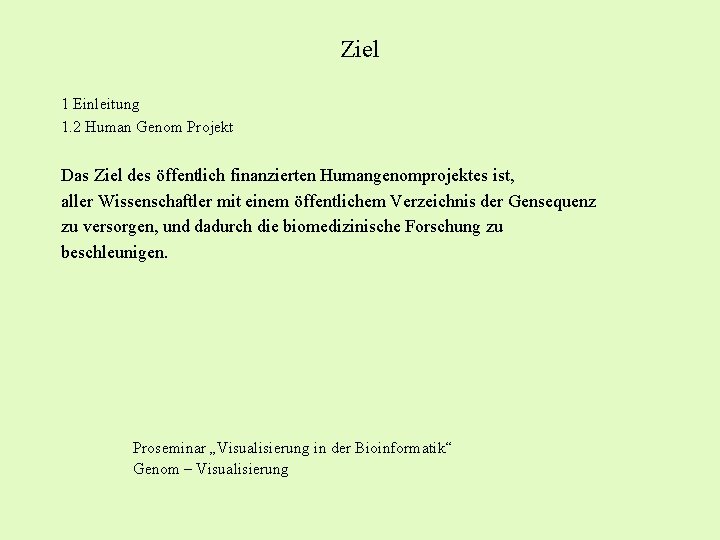 Ziel

1 Einleitung
1.2 Human Genom Projekt

Das Ziel des öffentlich finanzierten Humangenomprojektes ist, aller Wissenschaftler mit einem öffentlichem Verzeichnis der Gensequenz zu versorgen, und dadurch die biomedizinische Forschung zu beschleunigen.

Proseminar „Visualisierung in der Bioinformatik“
Genom – Visualisierung